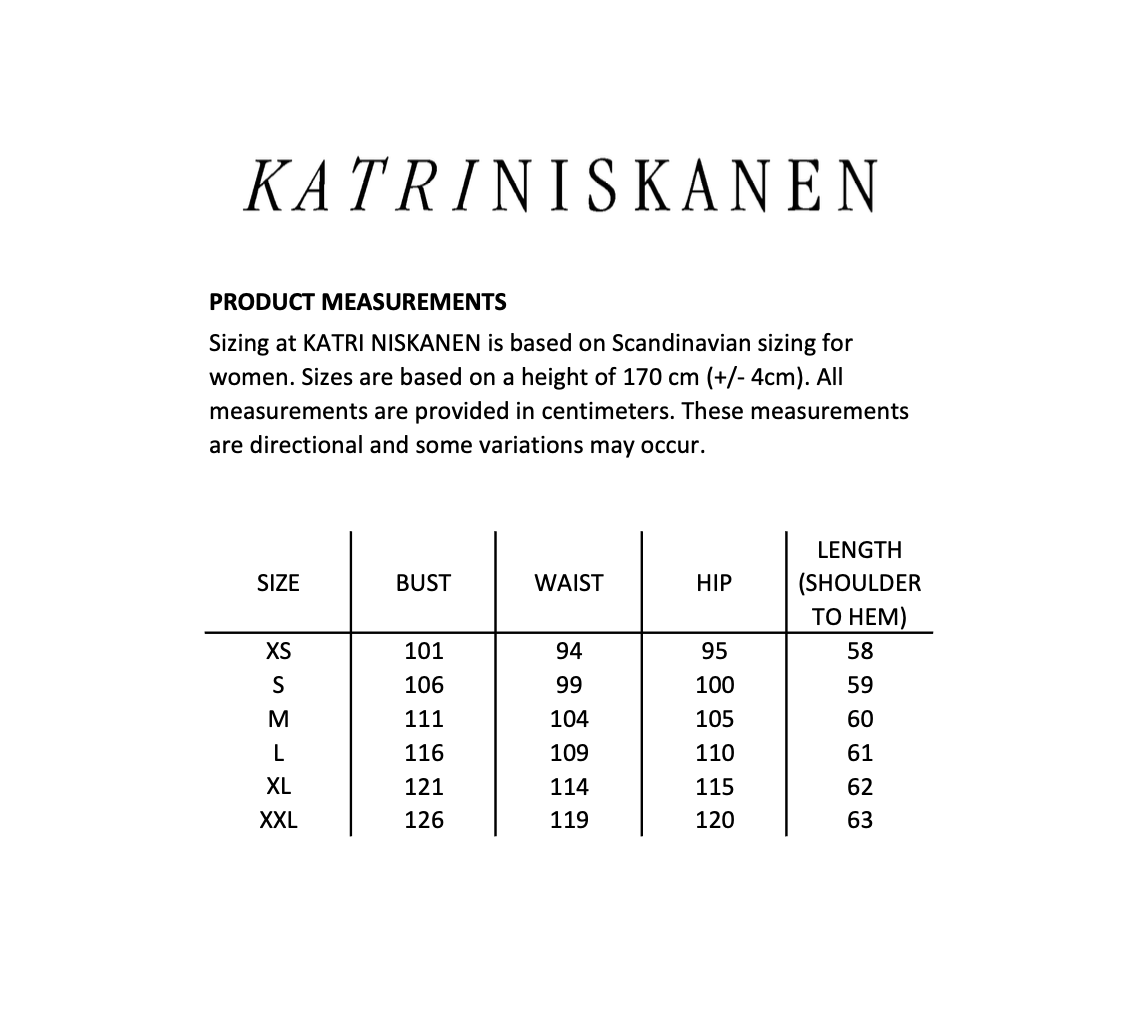 KATRINISKANEN

PRODUCT MEASUREMENTS
Sizing at KATRI NISKANEN is based on Scandinavian sizing for women. Sizes are based on a height of 170 cm (+/- 4cm). All measurements are provided in centimeters. These measurements are directional and some variations may occur.

| SIZE | BUST | WAIST | HIP | LENGTH (SHOULDER TO HEM) |
|---|---|---|---|---|
| XS | 101 | 94 | 95 | 58 |
| S | 106 | 99 | 100 | 59 |
| M | 111 | 104 | 105 | 60 |
| L | 116 | 109 | 110 | 61 |
| XL | 121 | 114 | 115 | 62 |
| XXL | 126 | 119 | 120 | 63 |